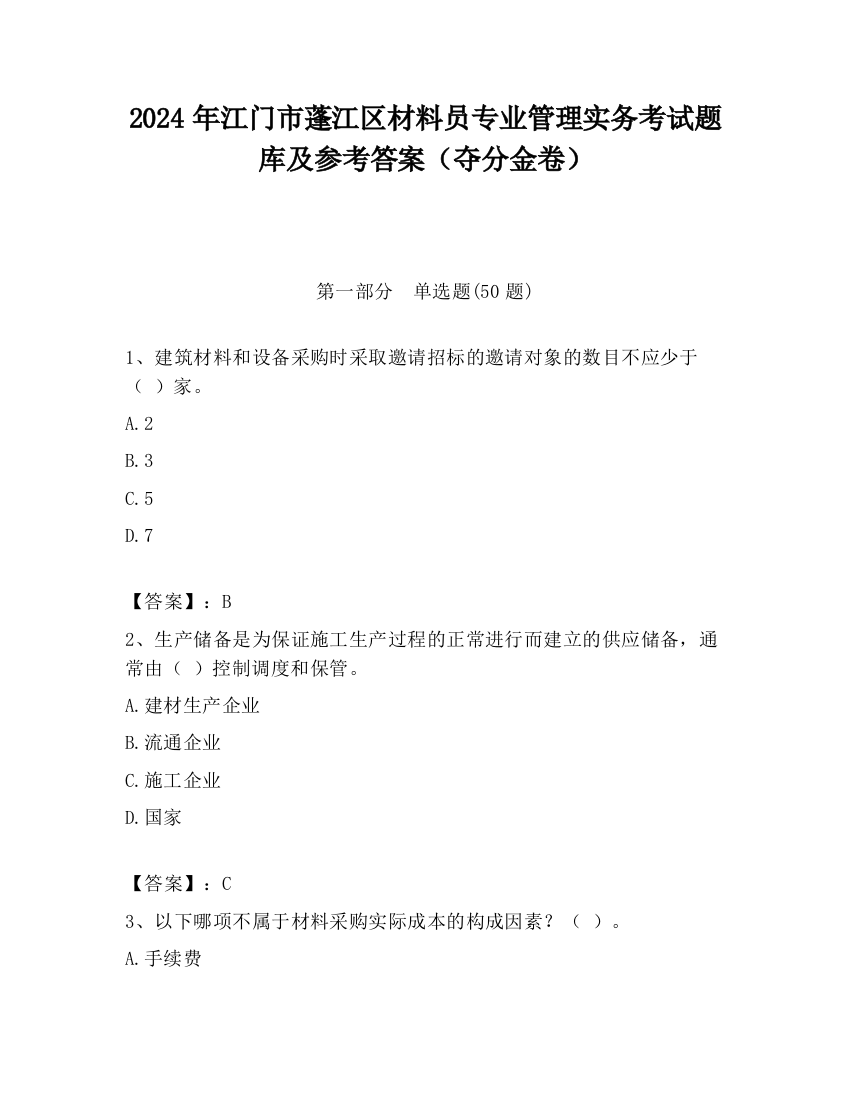 2024 年江门市蓬江区材料员专业管理实务考试题库及参考答案（夺分金卷）

第一部分　单选题(50 题)

1、建筑材料和设备采购时采取邀请招标的邀请对象的数目不应少于（ ）家。

A. 2

B. 3

C. 5

D. 7

【答案】：B

2、生产储备是为保证施工生产过程的正常进行而建立的供应储备，通常由（ ）控制调度和保管。

A. 建材生产企业

B. 流通企业

C. 施工企业

D. 国家

【答案】：C

3、以下哪项不属于材料采购实际成本的构成因素？（ ）。

A. 手续费